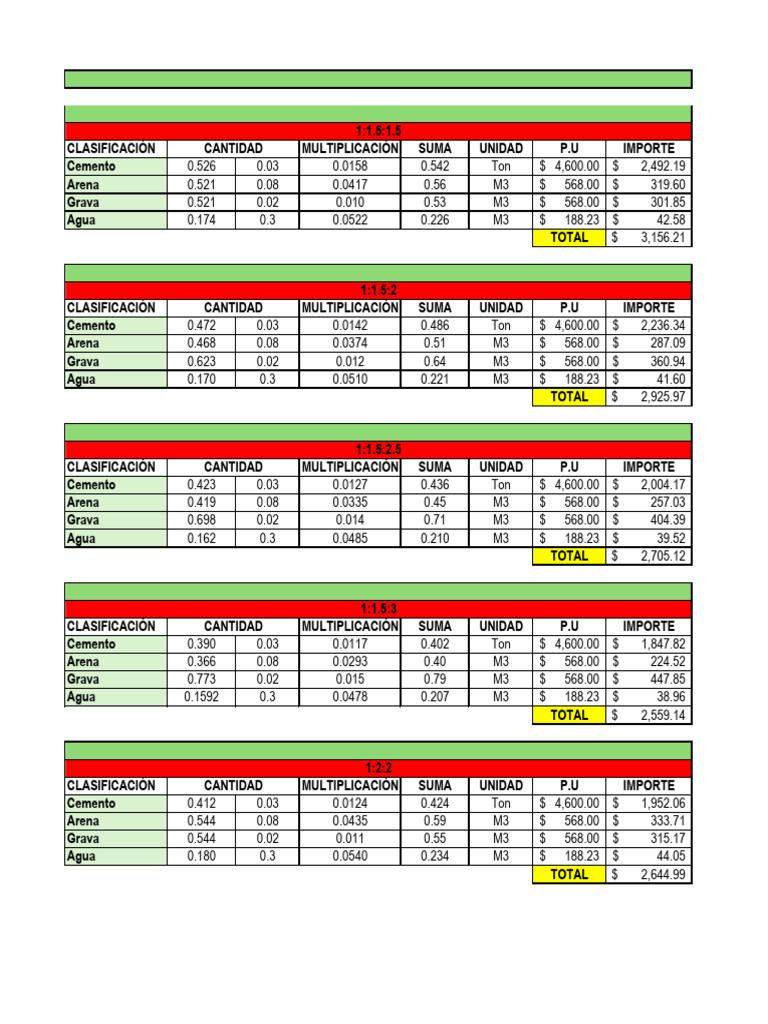 1:1.5:1.5

| CLASIFICACIÓN | CANTIDAD | | MULTIPLICACIÓN | SUMA | UNIDAD | P.U | IMPORTE |
|---|---|---|---|---|---|---|---|
| Cemento | 0.526 | 0.03 | 0.0158 | 0.542 | Ton | $ 4,600.00 | $ 2,492.19 |
| Arena | 0.521 | 0.08 | 0.0417 | 0.56 | M3 | $ 568.00 | $ 319.60 |
| Grava | 0.521 | 0.02 | 0.010 | 0.53 | M3 | $ 568.00 | $ 301.85 |
| Agua | 0.174 | 0.3 | 0.0522 | 0.226 | M3 | $ 188.23 | $ 42.58 |
| | | | | | | TOTAL | $ 3,156.21 |

1:1.5:2

| CLASIFICACIÓN | CANTIDAD | | MULTIPLICACIÓN | SUMA | UNIDAD | P.U | IMPORTE |
|---|---|---|---|---|---|---|---|
| Cemento | 0.472 | 0.03 | 0.0142 | 0.486 | Ton | $ 4,600.00 | $ 2,236.34 |
| Arena | 0.468 | 0.08 | 0.0374 | 0.51 | M3 | $ 568.00 | $ 287.09 |
| Grava | 0.623 | 0.02 | 0.012 | 0.64 | M3 | $ 568.00 | $ 360.94 |
| Agua | 0.170 | 0.3 | 0.0510 | 0.221 | M3 | $ 188.23 | $ 41.60 |
| | | | | | | TOTAL | $ 2,925.97 |

1:1.5:2.5

| CLASIFICACIÓN | CANTIDAD | | MULTIPLICACIÓN | SUMA | UNIDAD | P.U | IMPORTE |
|---|---|---|---|---|---|---|---|
| Cemento | 0.423 | 0.03 | 0.0127 | 0.436 | Ton | $ 4,600.00 | $ 2,004.17 |
| Arena | 0.419 | 0.08 | 0.0335 | 0.45 | M3 | $ 568.00 | $ 257.03 |
| Grava | 0.698 | 0.02 | 0.014 | 0.71 | M3 | $ 568.00 | $ 404.39 |
| Agua | 0.162 | 0.3 | 0.0485 | 0.210 | M3 | $ 188.23 | $ 39.52 |
| | | | | | | TOTAL | $ 2,705.12 |

1:1.5:3

| CLASIFICACIÓN | CANTIDAD | | MULTIPLICACIÓN | SUMA | UNIDAD | P.U | IMPORTE |
|---|---|---|---|---|---|---|---|
| Cemento | 0.390 | 0.03 | 0.0117 | 0.402 | Ton | $ 4,600.00 | $ 1,847.82 |
| Arena | 0.366 | 0.08 | 0.0293 | 0.40 | M3 | $ 568.00 | $ 224.52 |
| Grava | 0.773 | 0.02 | 0.015 | 0.79 | M3 | $ 568.00 | $ 447.85 |
| Agua | 0.1592 | 0.3 | 0.0478 | 0.207 | M3 | $ 188.23 | $ 38.96 |
| | | | | | | TOTAL | $ 2,559.14 |

1:2:2

| CLASIFICACIÓN | CANTIDAD | | MULTIPLICACIÓN | SUMA | UNIDAD | P.U | IMPORTE |
|---|---|---|---|---|---|---|---|
| Cemento | 0.412 | 0.03 | 0.0124 | 0.424 | Ton | $ 4,600.00 | $ 1,952.06 |
| Arena | 0.544 | 0.08 | 0.0435 | 0.59 | M3 | $ 568.00 | $ 333.71 |
| Grava | 0.544 | 0.02 | 0.011 | 0.55 | M3 | $ 568.00 | $ 315.17 |
| Agua | 0.180 | 0.3 | 0.0540 | 0.234 | M3 | $ 188.23 | $ 44.05 |
| | | | | | | TOTAL | $ 2,644.99 |